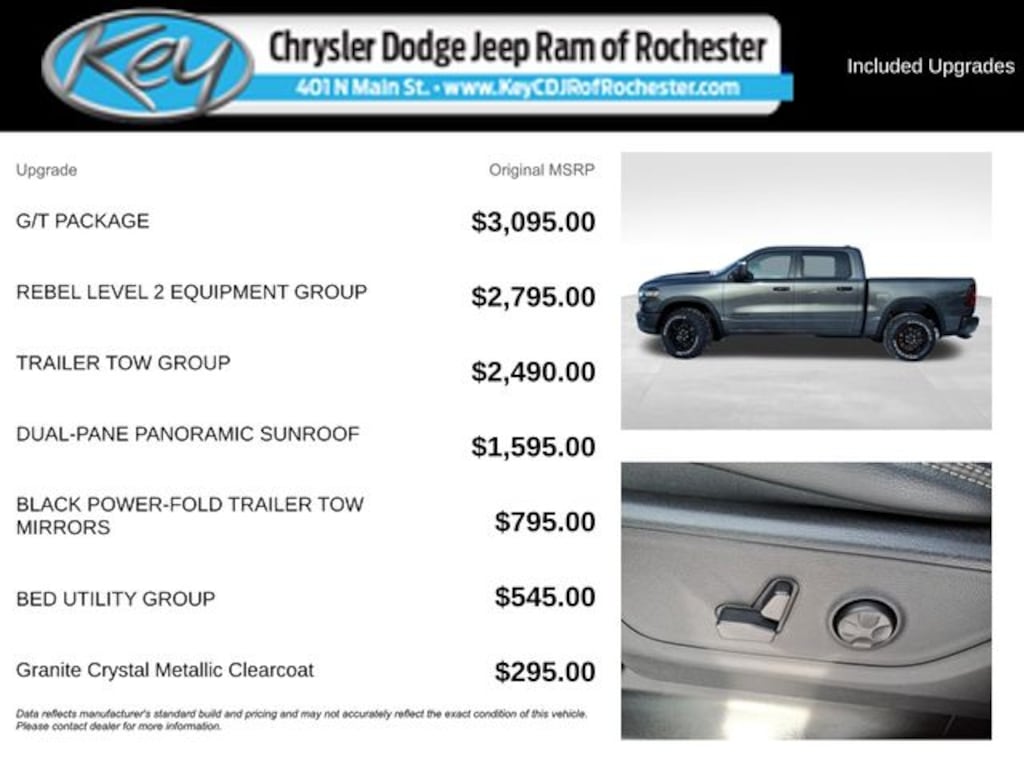 Key

Chrysler Dodge Jeep Ram of Rochester

401 N Main St. • www.KeyCDJRofRochester.com

Included Upgrades

| Upgrade | Original MSRP |
|---|---|
| G/T PACKAGE | $3,095.00 |
| REBEL LEVEL 2 EQUIPMENT GROUP | $2,795.00 |
| TRAILER TOW GROUP | $2,490.00 |
| DUAL-PANE PANORAMIC SUNROOF | $1,595.00 |
| BLACK POWER-FOLD TRAILER TOW MIRRORS | $795.00 |
| BED UTILITY GROUP | $545.00 |
| Granite Crystal Metallic Clearcoat | $295.00 |

Data reflects manufacturer's standard build and pricing and may not accurately reflect the exact condition of this vehicle. Please contact dealer for more information.